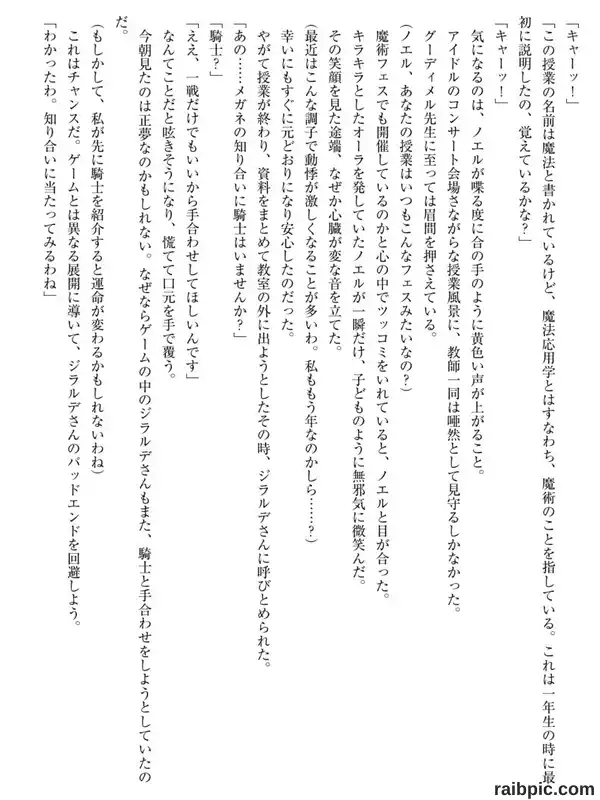 「キャーッ！」

「この授業の名前は魔法と書かれているけど、魔法応用学とはすなわち、魔術のことを指している。これは一年生の時に最初に説明したの、覚えているかな？」

「キャーッ！」

気になるのは、ノエルが喋る度に合の手のように黄色い声が上がること。

アイドルのコンサート会場さながらな授業風景に、教師一同は唖然として見守るしかなかった。

グーディメル先生に至っては眉間を押さえている。

（ノエル、あなたの授業はいつもこんなフェスみたいなの？）

魔術フェスでも開催しているのかと心の中でツッコミをいれていると、ノエルと目が合った。

キラキラとしたオーラを発していたノエルが一瞬だけ、子どものように無邪気に微笑んだ。

その笑顔を見た途端、なぜか心臓が変な音を立てた。

（最近はこんな調子で動悸が激しくなることが多いわ。私ももう年なのかしら……？）

幸いにもすぐに元どおりになり安心したのだった。

やがて授業が終わり、資料をまとめて教室の外に出ようとしたその時、ジラルデさんに呼びとめられた。

「あの……メガネの知り合いに騎士はいませんか？」

「騎士？」

「ええ、一戦だけでもいいから手合わせしてほしいんです」

なんてことだと呟きそうになり、慌てて口元を手で覆う。

今朝見たのは正夢なのかもしれない。なぜならゲームの中のジラルデさんもまた、騎士と手合わせをしようとしていたのだ。

（もしかして、私が先に騎士を紹介すると運命が変わるかもしれないわね）

これはチャンスだ。ゲームとは異なる展開に導いて、ジラルデさんのバッドエンドを回避しよう。

「わかったわ。知り合いに当たってみるわね」

raibpic.com